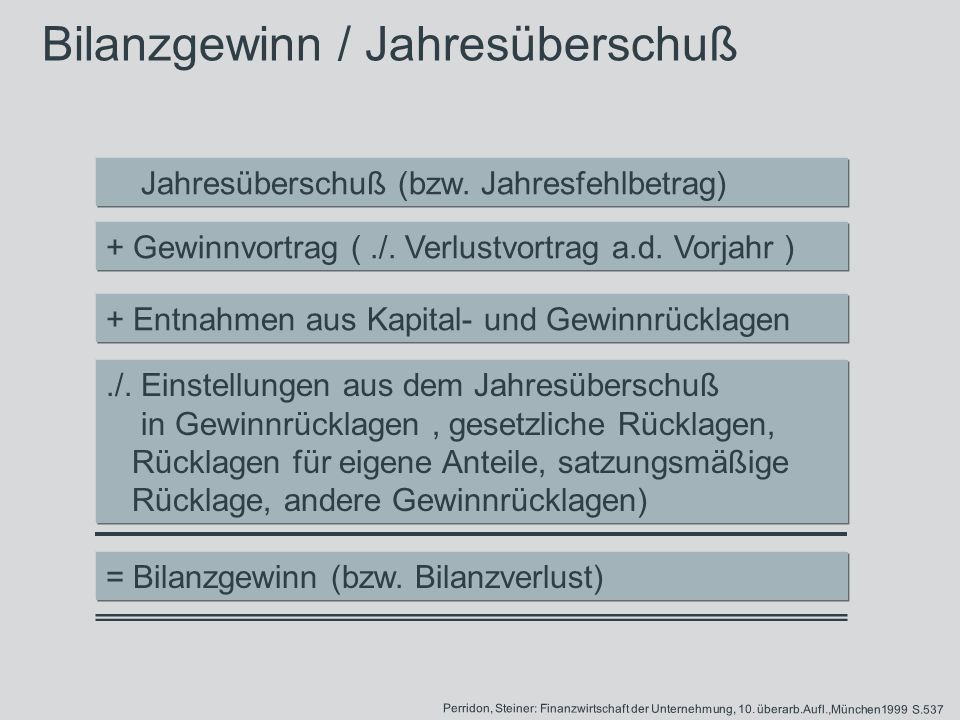 Bilanzgewinn / Jahresüberschuß

Jahresüberschuß (bzw. Jahresfehlbetrag)

+ Gewinnvortrag ( ./. Verlustvortrag a.d. Vorjahr )

+ Entnahmen aus Kapital- und Gewinnrücklagen

./. Einstellungen aus dem Jahresüberschuß in Gewinnrücklagen , gesetzliche Rücklagen, Rücklagen für eigene Anteile, satzungsmäßige Rücklage, andere Gewinnrücklagen)

= Bilanzgewinn (bzw. Bilanzverlust)

Perridon, Steiner: Finanzwirtschaft der Unternehmung, 10. überarb.Aufl.,München1999 S.537